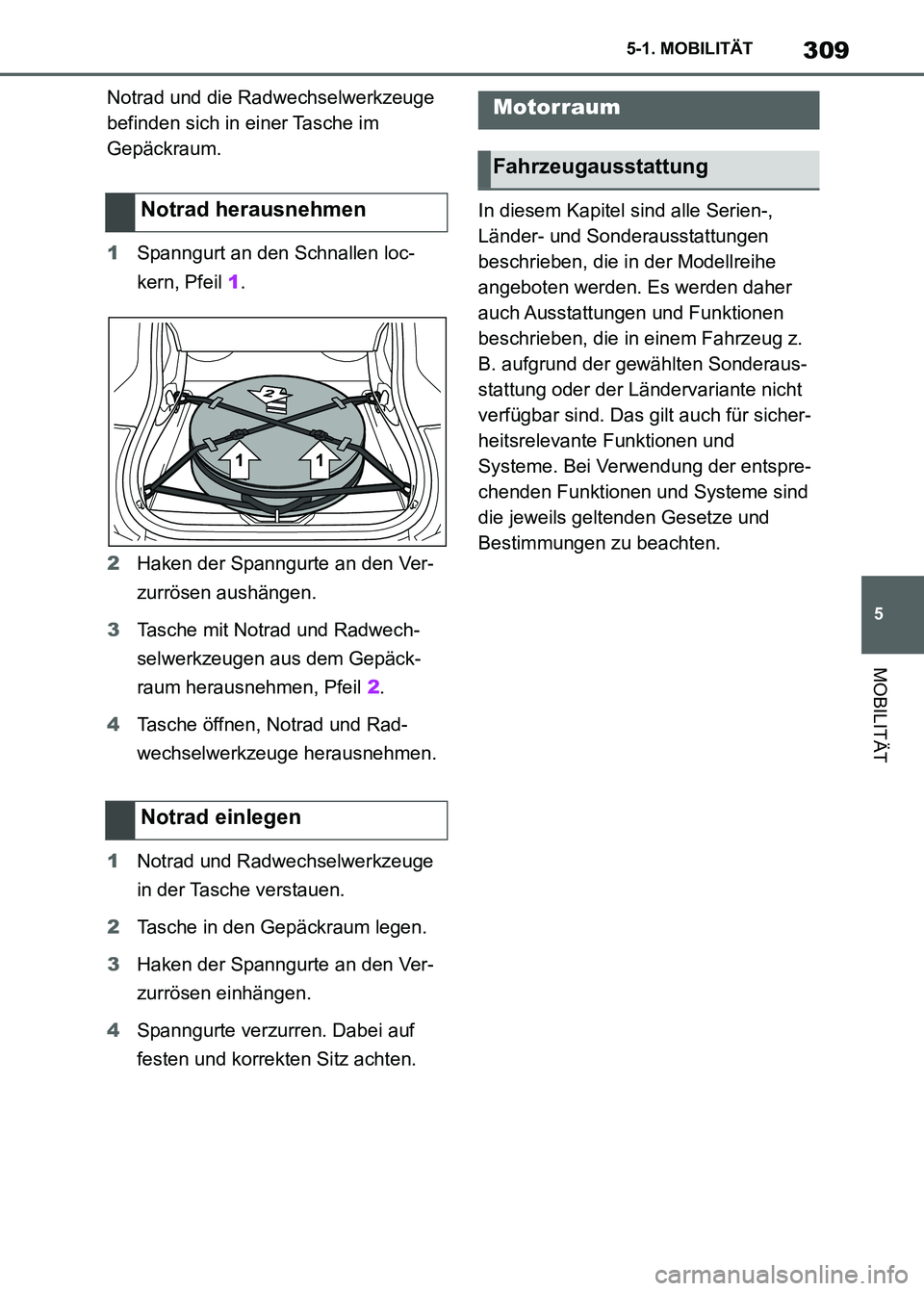 5-1. MOBILITÄT 309

Notrad und die Radwechselwerkzeuge befinden sich in einer Tasche im Gepäckraum.

Notrad herausnehmen

1 Spanngurt an den Schnallen lockern, Pfeil 1.

2

1 1

2 Haken der Spanngurte an den Verzurrösen aushängen.

3 Tasche mit Notrad und Radwechselwerkzeugen aus dem Gepäckraum herausnehmen, Pfeil 2.

4 Tasche öffnen, Notrad und Radwechselwerkzeuge herausnehmen.

Notrad einlegen

1 Notrad und Radwechselwerkzeuge in der Tasche verstauen.

2 Tasche in den Gepäckraum legen.

3 Haken der Spanngurte an den Verzurrösen einhängen.

4 Spanngurte verzurren. Dabei auf festen und korrekten Sitz achten.

Motorraum

Fahrzeugausstattung

In diesem Kapitel sind alle Serien-, Länder- und Sonderausstattungen beschrieben, die in der Modellreihe angeboten werden. Es werden daher auch Ausstattungen und Funktionen beschrieben, die in einem Fahrzeug z. B. aufgrund der gewählten Sonderausstattung oder der Ländervariante nicht verfügbar sind. Das gilt auch für sicherheitsrelevante Funktionen und Systeme. Bei Verwendung der entsprechenden Funktionen und Systeme sind die jeweils geltenden Gesetze und Bestimmungen zu beachten.

5

MOBILITÄT

carmanualsonline.info